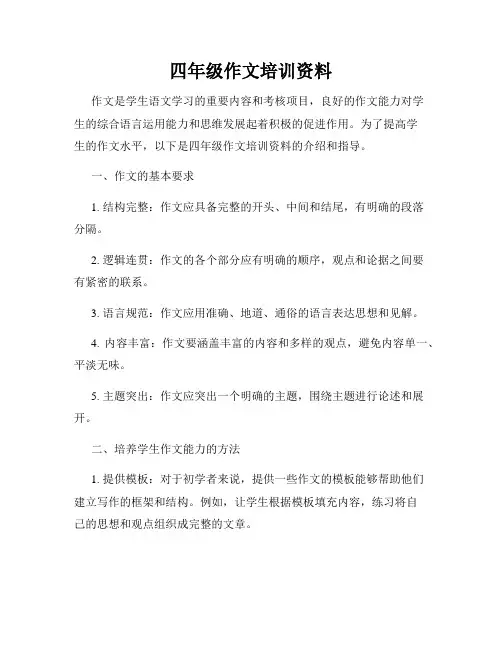 四年级作文培训资料

作文是学生语文学习的重要内容和考核项目，良好的作文能力对学生的综合语言运用能力和思维发展起着积极的促进作用。为了提高学生的作文水平，以下是四年级作文培训资料的介绍和指导。

一、作文的基本要求

1. 结构完整：作文应具备完整的开头、中间和结尾，有明确的段落分隔。

2. 逻辑连贯：作文的各个部分应有明确的顺序，观点和论据之间要有紧密的联系。

3. 语言规范：作文应用准确、地道、通俗的语言表达思想和见解。

4. 内容丰富：作文要涵盖丰富的内容和多样的观点，避免内容单一、平淡无味。

5. 主题突出：作文应突出一个明确的主题，围绕主题进行论述和展开。

二、培养学生作文能力的方法

1. 提供模板：对于初学者来说，提供一些作文的模板能够帮助他们建立写作的框架和结构。例如，让学生根据模板填充内容，练习将自己的思想和观点组织成完整的文章。